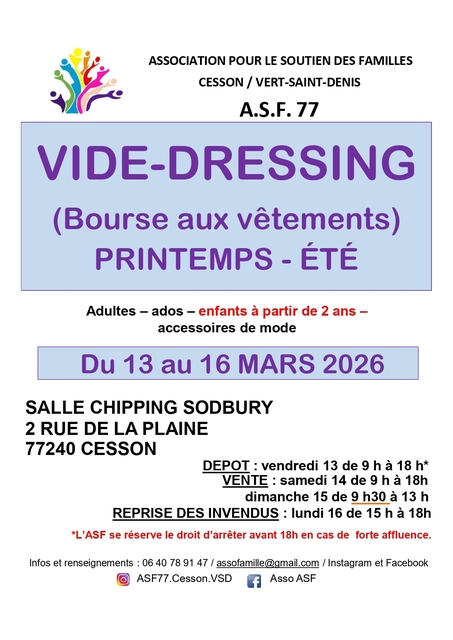 ASSOCIATION POUR LE SOUTIEN DES FAMILLES
CESSON / VERT-SAINT-DENIS

A.S.F. 77

VIDE-DRESSING
(Bourse aux vêtements)
PRINTEMPS - ÉTÉ

Adultes – ados – enfants à partir de 2 ans – accessoires de mode

Du 13 au 16 MARS 2026

SALLE CHIPPING SODBURY
2 RUE DE LA PLAINE
77240 CESSON

DEPOT : vendredi 13 de 9 h à 18 h*
VENTE : samedi 14 de 9 h à 18h
dimanche 15 de 9 h30 à 13 h
REPRISE DES INVENDUS : lundi 16 de 15 h à 18h

*L'ASF se réserve le droit d'arrêter avant 18h en cas de forte affluence.

Infos et renseignements : 06 40 78 91 47 / assofamille@gmail.com / Instagram et Facebook
ASF77.Cesson.VSD Asso ASF